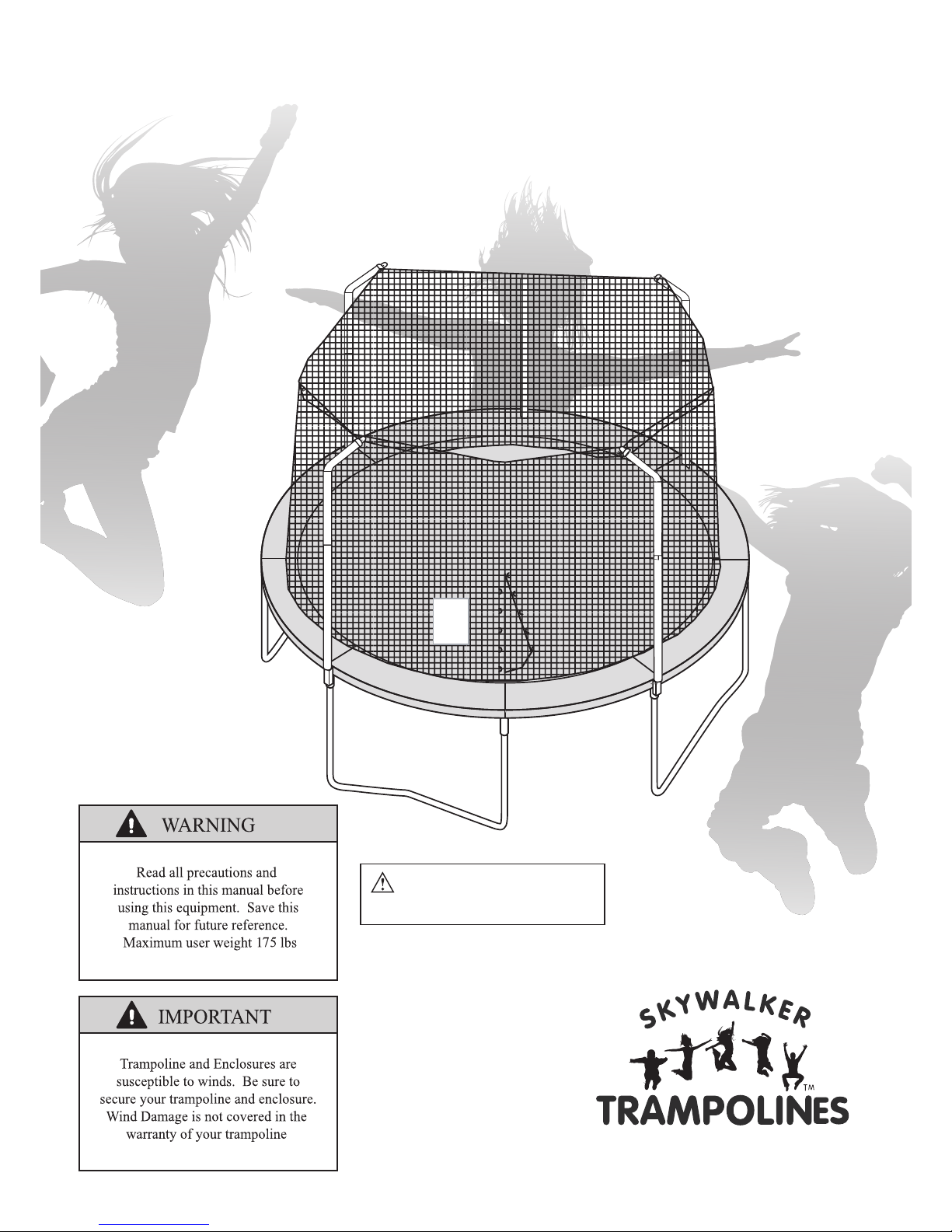 WARNING

Read all precautions and instructions in this manual before using this equipment. Save this manual for future reference. Maximum user weight 175 lbs

IMPORTANT

Trampoline and Enclosures are susceptible to winds. Be sure to secure your trampoline and enclosure. Wind Damage is not covered in the warranty of your trampoline

SKYWALKER TRAMPOLINES™